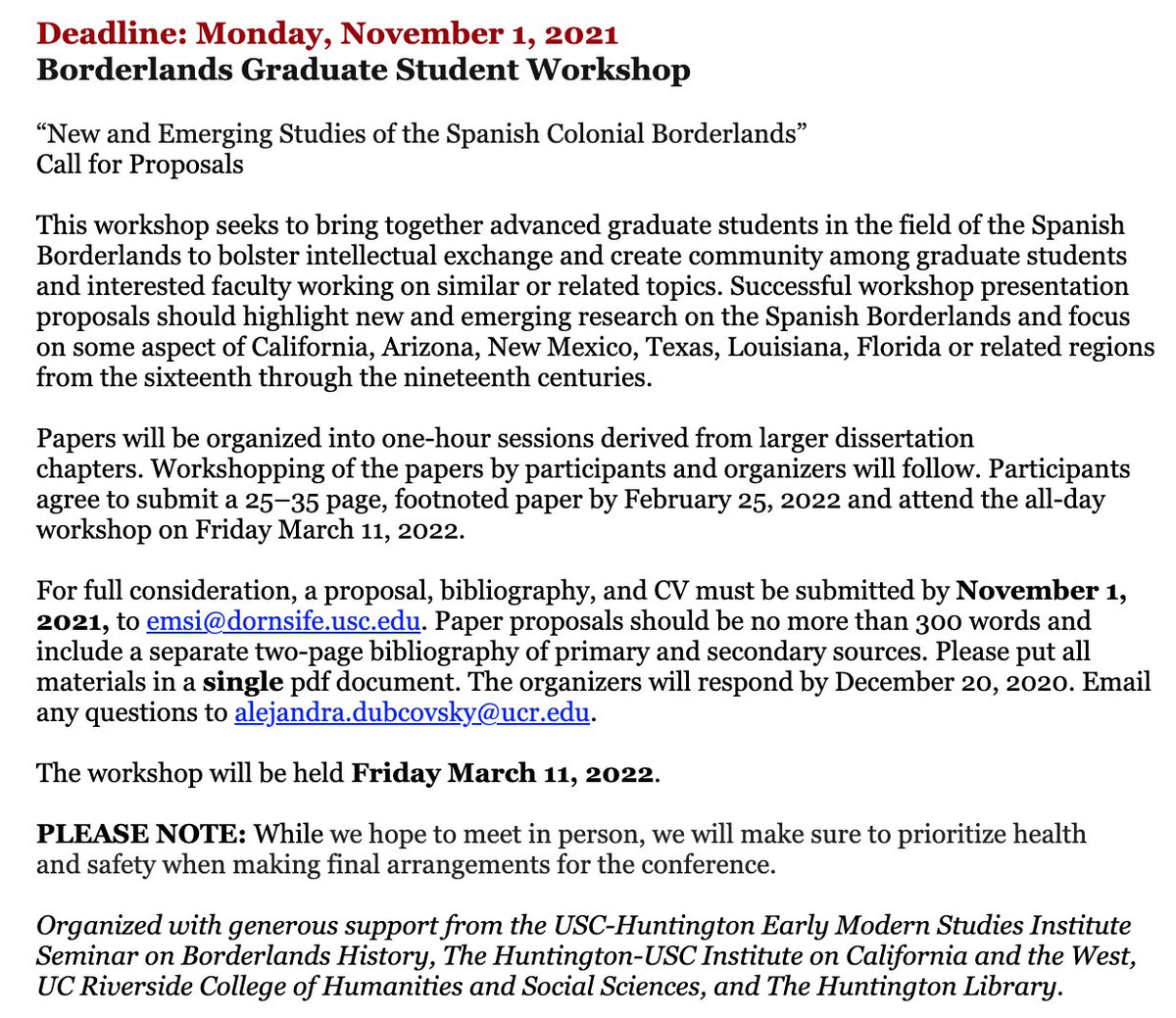 Deadline: Monday, November 1, 2021
Borderlands Graduate Student Workshop

“New and Emerging Studies of the Spanish Colonial Borderlands”
Call for Proposals

This workshop seeks to bring together advanced graduate students in the field of the Spanish Borderlands to bolster intellectual exchange and create community among graduate students and interested faculty working on similar or related topics. Successful workshop presentation proposals should highlight new and emerging research on the Spanish Borderlands and focus on some aspect of California, Arizona, New Mexico, Texas, Louisiana, Florida or related regions from the sixteenth through the nineteenth centuries.

Papers will be organized into one-hour sessions derived from larger dissertation chapters. Workshopping of the papers by participants and organizers will follow. Participants agree to submit a 25–35 page, footnoted paper by February 25, 2022 and attend the all-day workshop on Friday March 11, 2022.

For full consideration, a proposal, bibliography, and CV must be submitted by November 1, 2021, to emsi@dornsife.usc.edu. Paper proposals should be no more than 300 words and include a separate two-page bibliography of primary and secondary sources. Please put all materials in a single pdf document. The organizers will respond by December 20, 2020. Email any questions to alejandra.dubcovsky@ucr.edu.

The workshop will be held Friday March 11, 2022.

PLEASE NOTE: While we hope to meet in person, we will make sure to prioritize health and safety when making final arrangements for the conference.

Organized with generous support from the USC-Huntington Early Modern Studies Institute Seminar on Borderlands History, The Huntington-USC Institute on California and the West, UC Riverside College of Humanities and Social Sciences, and The Huntington Library.